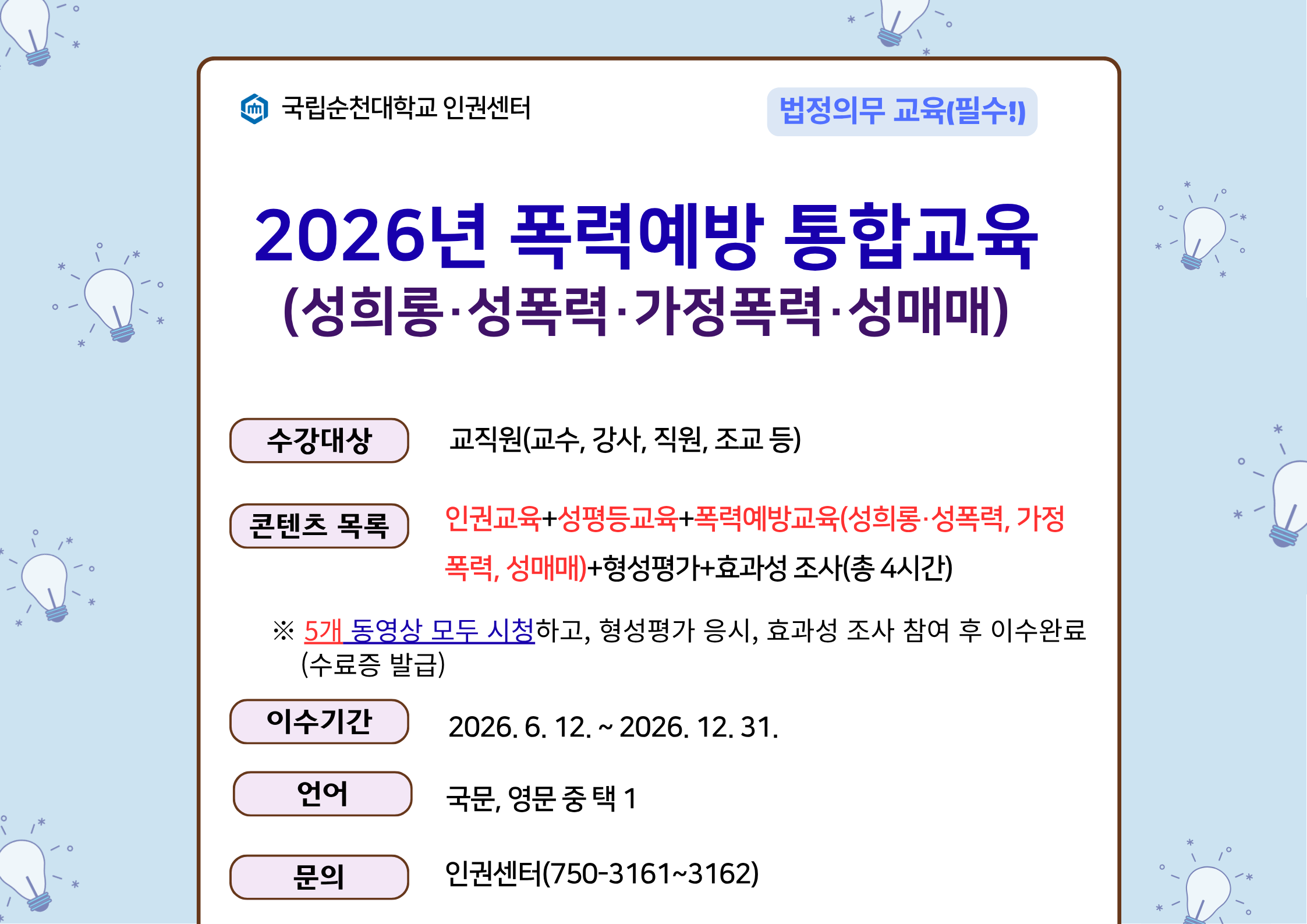 국립순천대학교 인권센터

법정의무 교육(필수!)

2026년 폭력예방 통합교육
(성희롱·성폭력·가정폭력·성매매)

수강대상 교직원(교수, 강사, 직원, 조교 등)

콘텐츠 목록 인권교육+성평등교육+폭력예방교육(성희롱·성폭력, 가정폭력, 성매매)+형성평가+효과성 조사(총 4시간)

※ 5개 동영상 모두 시청하고, 형성평가 응시, 효과성 조사 참여 후 이수완료 (수료증 발급)

이수기간 2026. 6. 12. ~ 2026. 12. 31.

언어 국문, 영문 중 택 1

문의 인권센터(750-3161~3162)